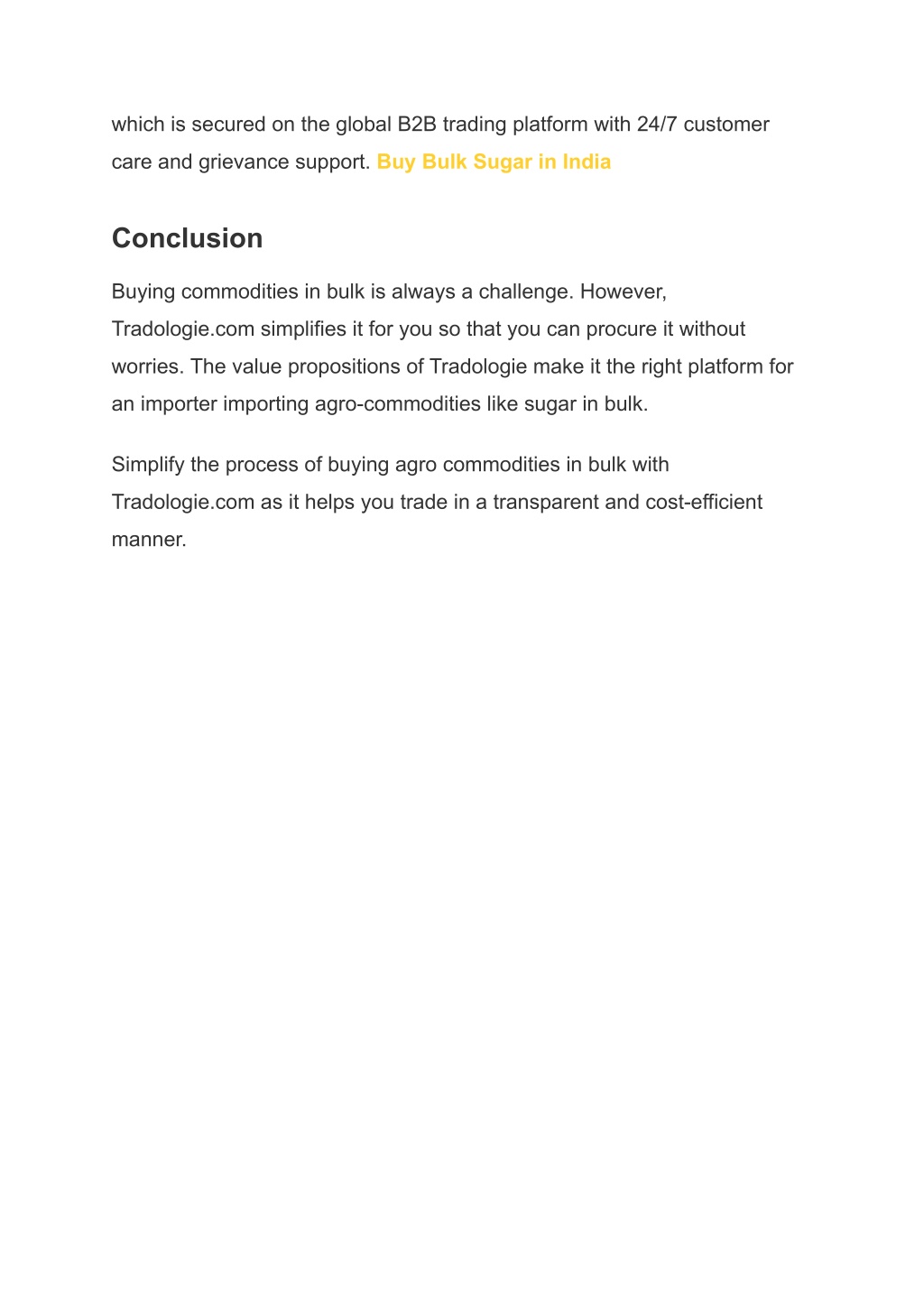 which is secured on the global B2B trading platform with 24/7 customer care and grievance support. Buy Bulk Sugar in India

Conclusion

Buying commodities in bulk is always a challenge. However, Tradologie.com simplifies it for you so that you can procure it without worries. The value propositions of Tradologie make it the right platform for an importer importing agro-commodities like sugar in bulk.

Simplify the process of buying agro commodities in bulk with Tradologie.com as it helps you trade in a transparent and cost-efficient manner.